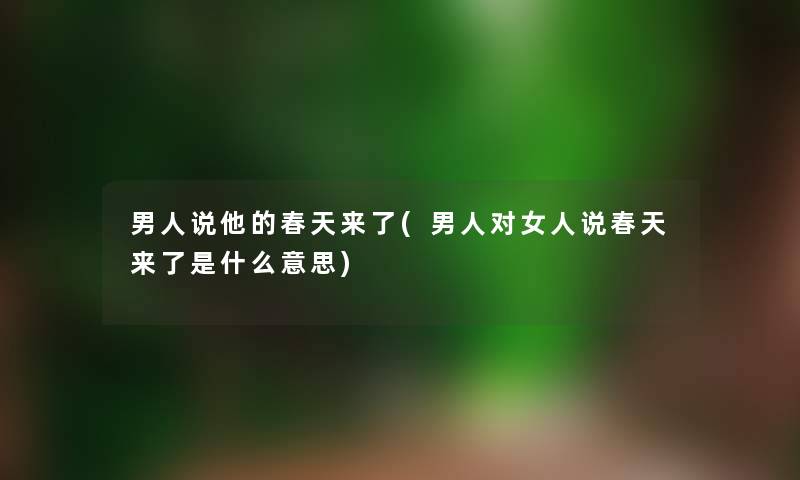 男人说他的春天来了(男人对女人说春天来了是什么意思)